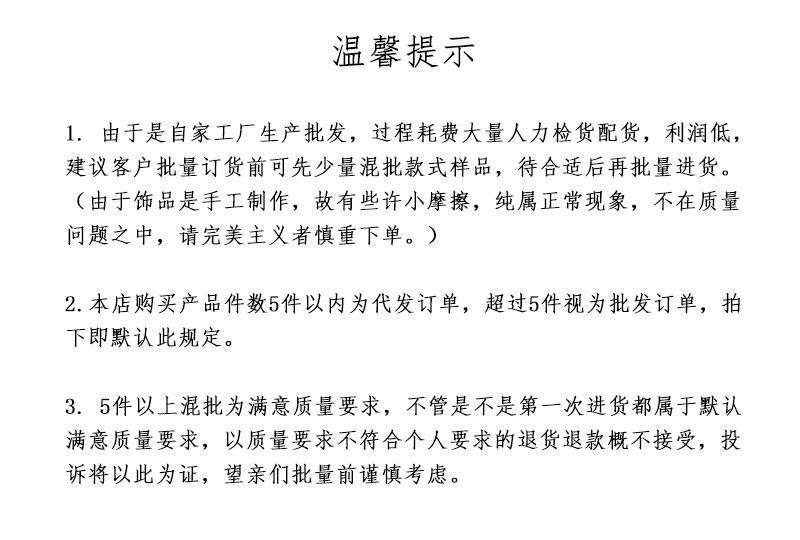 温馨提示

1. 由于是自家工厂生产批发，过程耗费大量人力检货配货，利润低，建议客户批量订货前可先少量混批款式样品，待合适后再批量进货。（由于饰品是手工制作，故有些许小摩擦，纯属正常现象，不在质量问题之中，请完美主义者慎重下单。）

2.本店购买产品件数5件以内为代发订单，超过5件视为批发订单，拍下即默认此规定。

3. 5件以上混批为满意质量要求，不管是不是第一次进货都属于默认满意质量要求，以质量要求不符合个人要求的退货退款概不接受，投诉将以此为证，望亲们批量前谨慎考虑。